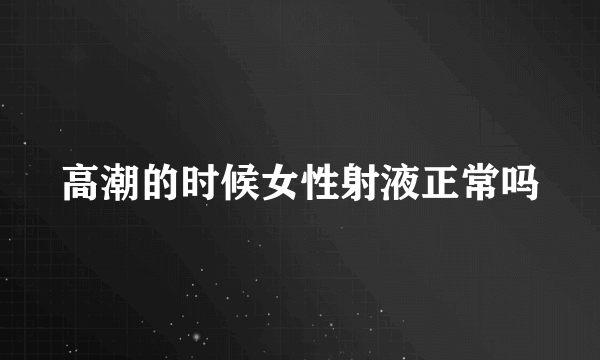 高潮的时候女性射液正常吗